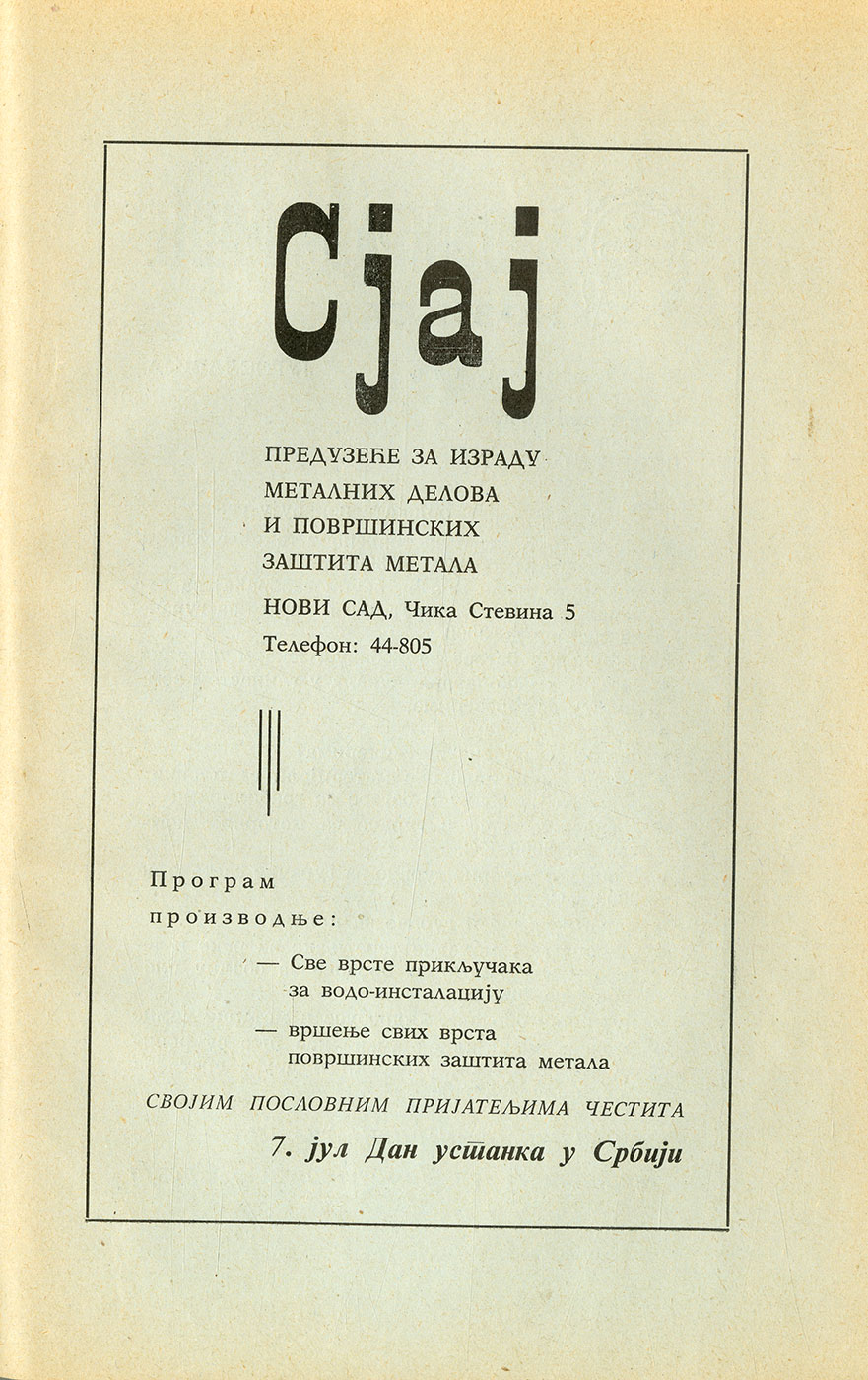 Сјај

ПРЕДУЗЕЋЕ ЗА ИЗРАДУ МЕТАЛНИХ ДЕЛОВА И ПОВРШИНСКИХ ЗАШТИТА МЕТАЛА

НОВИ САД, Чика Стевина 5
Телефон: 44-805

Програм производње:

— Све врсте прикључака за водо-инсталацију

— вршење свих врста површинских заштита метала

СВОЈИМ ПОСЛОВНИМ ПРИЈАТЕЉИМА ЧЕСТИТА

7. јул Дан устанка у Србији